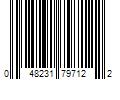 0 48231 79712 2